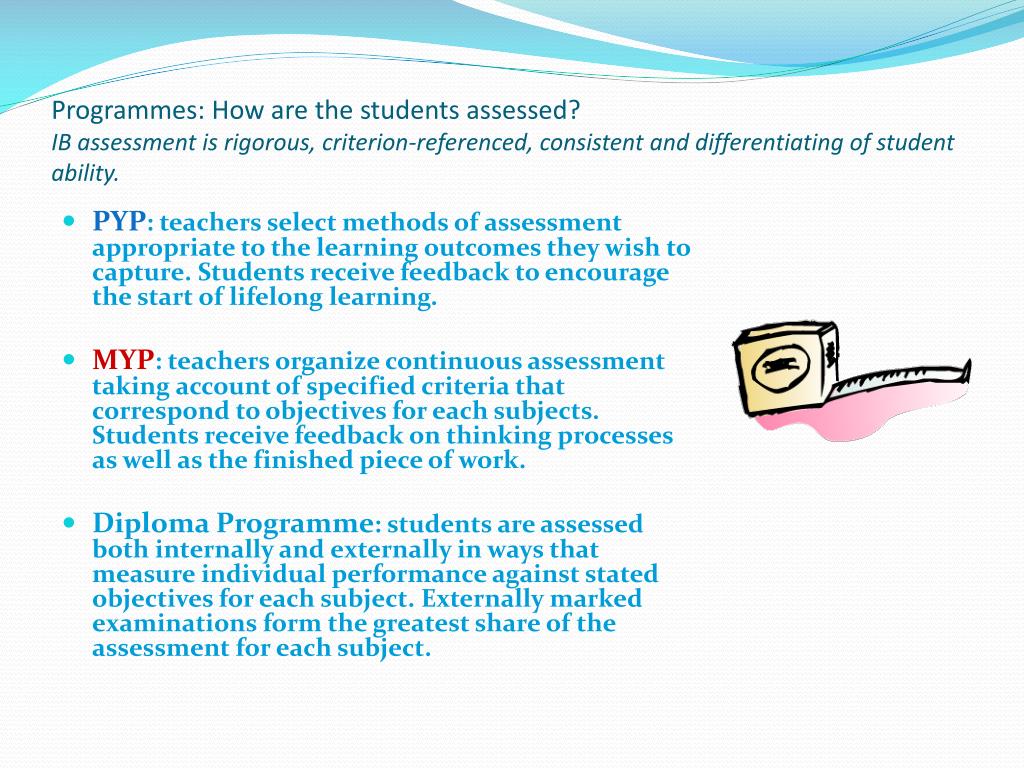 Programmes: How are the students assessed?
IB assessment is rigorous, criterion-referenced, consistent and differentiating of student ability.

PYP: teachers select methods of assessment appropriate to the learning outcomes they wish to capture. Students receive feedback to encourage the start of lifelong learning.

MYP: teachers organize continuous assessment taking account of specified criteria that correspond to objectives for each subjects. Students receive feedback on thinking processes as well as the finished piece of work.

Diploma Programme: students are assessed both internally and externally in ways that measure individual performance against stated objectives for each subject. Externally marked examinations form the greatest share of the assessment for each subject.